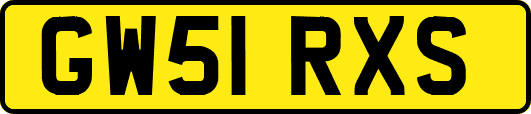 GW51 RXS